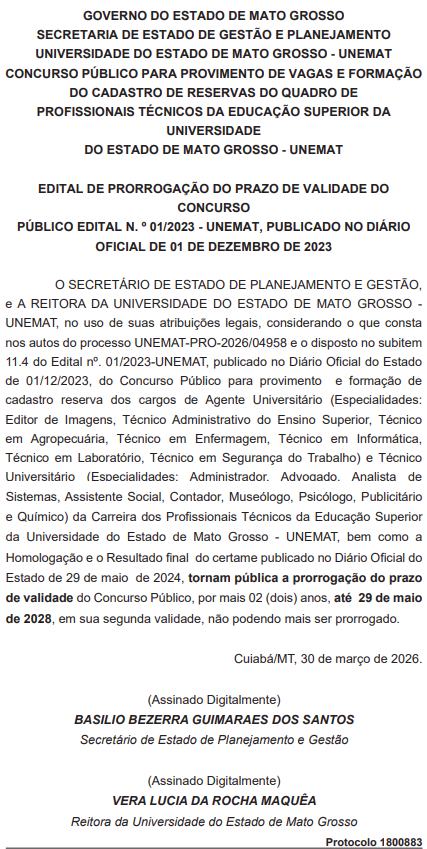 GOVERNO DO ESTADO DE MATO GROSSO
SECRETARIA DE ESTADO DE GESTÃO E PLANEJAMENTO
UNIVERSIDADE DO ESTADO DE MATO GROSSO - UNEMAT
CONCURSO PÚBLICO PARA PROVIMENTO DE VAGAS E FORMAÇÃO DO CADASTRO DE RESERVAS DO QUADRO DE PROFISSIONAIS TÉCNICOS DA EDUCAÇÃO SUPERIOR DA UNIVERSIDADE
DO ESTADO DE MATO GROSSO - UNEMAT

EDITAL DE PRORROGAÇÃO DO PRAZO DE VALIDADE DO CONCURSO
PÚBLICO EDITAL N. º 01/2023 - UNEMAT, PUBLICADO NO DIÁRIO OFICIAL DE 01 DE DEZEMBRO DE 2023

O SECRETÁRIO DE ESTADO DE PLANEJAMENTO E GESTÃO, e A REITORA DA UNIVERSIDADE DO ESTADO DE MATO GROSSO - UNEMAT, no uso de suas atribuições legais, considerando o que consta nos autos do processo UNEMAT-PRO-2026/04958 e o disposto no subitem 11.4 do Edital nº. 01/2023-UNEMAT, publicado no Diário Oficial do Estado de 01/12/2023, do Concurso Público para provimento e formação de cadastro reserva dos cargos de Agente Universitário (Especialidades: Editor de Imagens, Técnico Administrativo do Ensino Superior, Técnico em Agropecuária, Técnico em Enfermagem, Técnico em Informática, Técnico em Laboratório, Técnico em Segurança do Trabalho) e Técnico Universitário (Especialidades: Administrador, Advogado, Analista de Sistemas, Assistente Social, Contador, Museólogo, Psicólogo, Publicitário e Químico) da Carreira dos Profissionais Técnicos da Educação Superior da Universidade do Estado de Mato Grosso - UNEMAT, bem como a Homologação e o Resultado final do certame publicado no Diário Oficial do Estado de 29 de maio de 2024, tornam pública a prorrogação do prazo de validade do Concurso Público, por mais 02 (dois) anos, até 29 de maio de 2028, em sua segunda validade, não podendo mais ser prorrogado.

Cuiabá/MT, 30 de março de 2026.

(Assinado Digitalmente)
BASILIO BEZERRA GUIMARAES DOS SANTOS
Secretário de Estado de Planejamento e Gestão

(Assinado Digitalmente)
VERA LUCIA DA ROCHA MAQUÊA
Reitora da Universidade do Estado de Mato Grosso

Protocolo 1800883